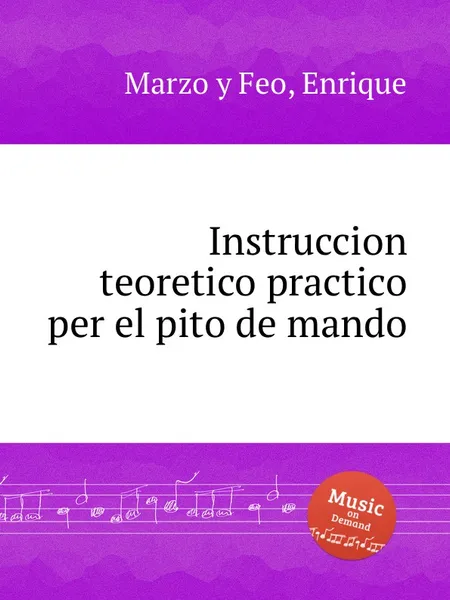 Marzo y Feo, Enrique

Instruccion teoretico practico per el pito de mando

Music on Demand